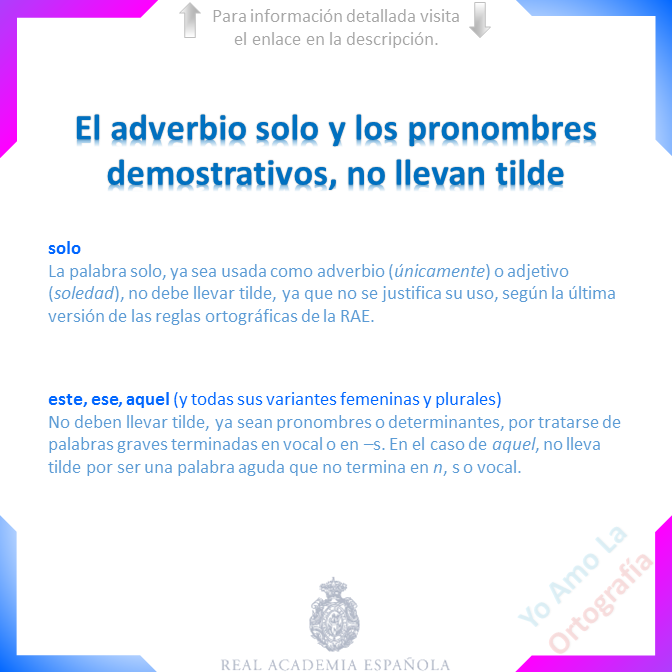 Para información detallada visita el enlace en la descripción.

El adverbio solo y los pronombres demostrativos, no llevan tilde

solo
La palabra solo, ya sea usada como adverbio (únicamente) o adjetivo (soledad), no debe llevar tilde, ya que no se justifica su uso, según la última versión de las reglas ortográficas de la RAE.

este, ese, aquel (y todas sus variantes femeninas y plurales)
No deben llevar tilde, ya sean pronombres o determinantes, por tratarse de palabras graves terminadas en vocal o en –s. En el caso de aquel, no lleva tilde por ser una palabra aguda que no termina en n, s o vocal.

REAL ACADEMIA ESPAÑOLA

Yo Amo La Ortografía